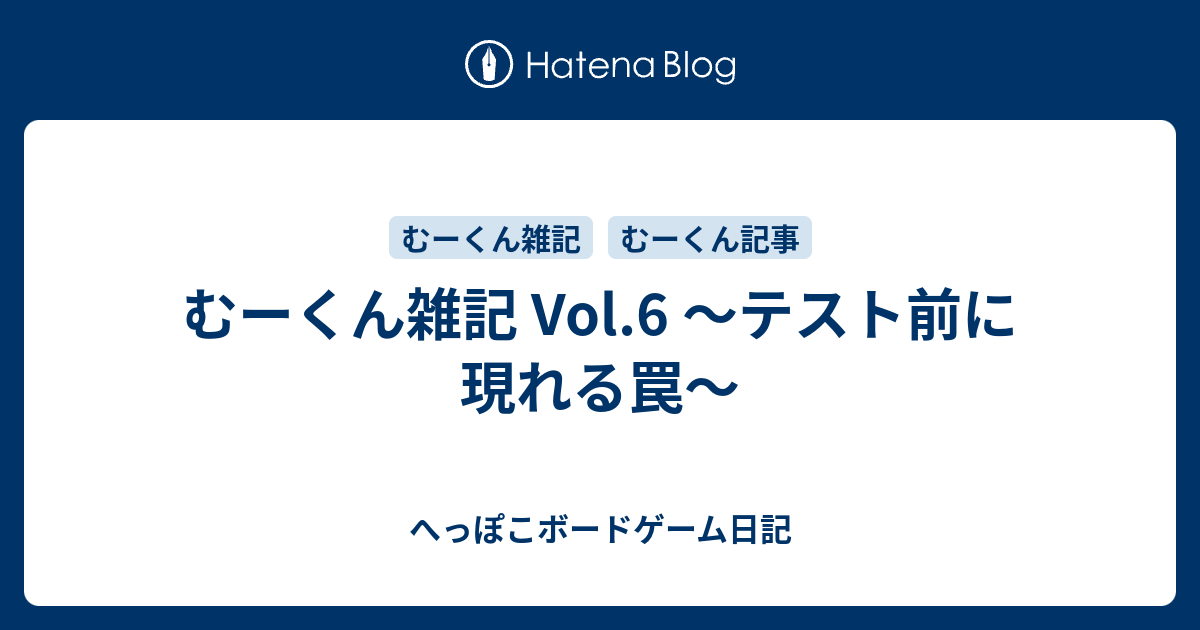 Hatena Blog

むーくん雑記

むーくん記事

むーくん雑記 Vol.6 〜テスト前に現れる罠〜

へっぽこボードゲーム日記